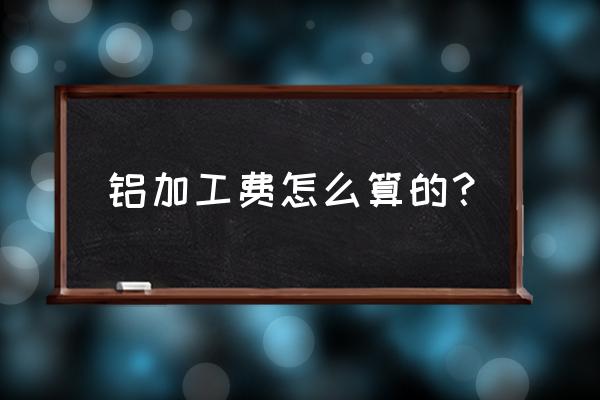 铝加工费怎么算的？